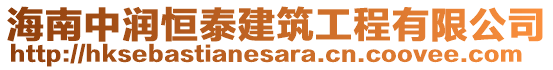 海南中润恒泰建筑工程有限公司
http://hksebastianesara.cn.coovee.com